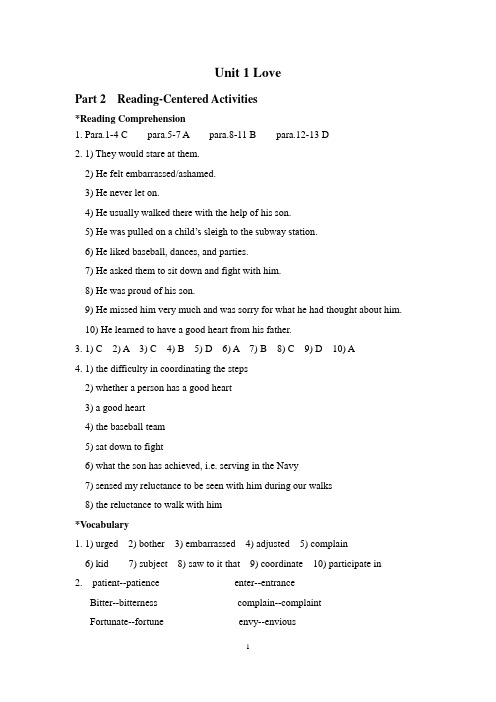 Unit 1 Love

Part 2 Reading-Centered Activities

*Reading Comprehension

1. Para.1-4 C para.5-7 A para.8-11 B para.12-13 D

2. 1) They would stare at them.

2) He felt embarrassed/ashamed.

3) He never let on.

4) He usually walked there with the help of his son.

5) He was pulled on a child's sleigh to the subway station.

6) He liked baseball, dances, and parties.

7) He asked them to sit down and fight with him.

8) He was proud of his son.

9) He missed him very much and was sorry for what he had thought about him.

10) He learned to have a good heart from his father.

3. 1) C 2) A 3) C 4) B 5) D 6) A 7) B 8) C 9) D 10) A

4. 1) the difficulty in coordinating the steps

2) whether a person has a good heart

3) a good heart

4) the baseball team

5) sat down to fight

6) what the son has achieved, i.e. serving in the Navy

7) sensed my reluctance to be seen with him during our walks

8) the reluctance to walk with him

*Vocabulary

1. 1) urged 2) bother 3) embarrassed 4) adjusted 5) complain

6) kid 7) subject 8) saw to it that 9) coordinate 10) participate in

2. patient--patience enter--entrance

Bitter--bitterness complain--complaint

Fortunate--fortune envy--envious

1